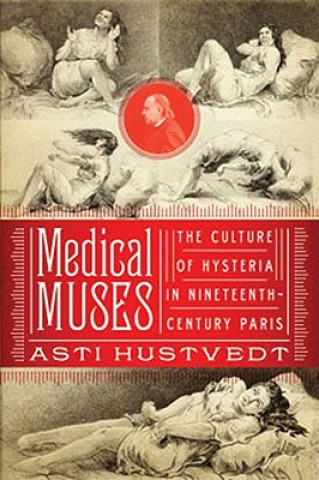 Medical MUSES

THE CULTURE OF HYSTERIA IN NINETEENTH-CENTURY PARIS

ASTI HUSTVEDT